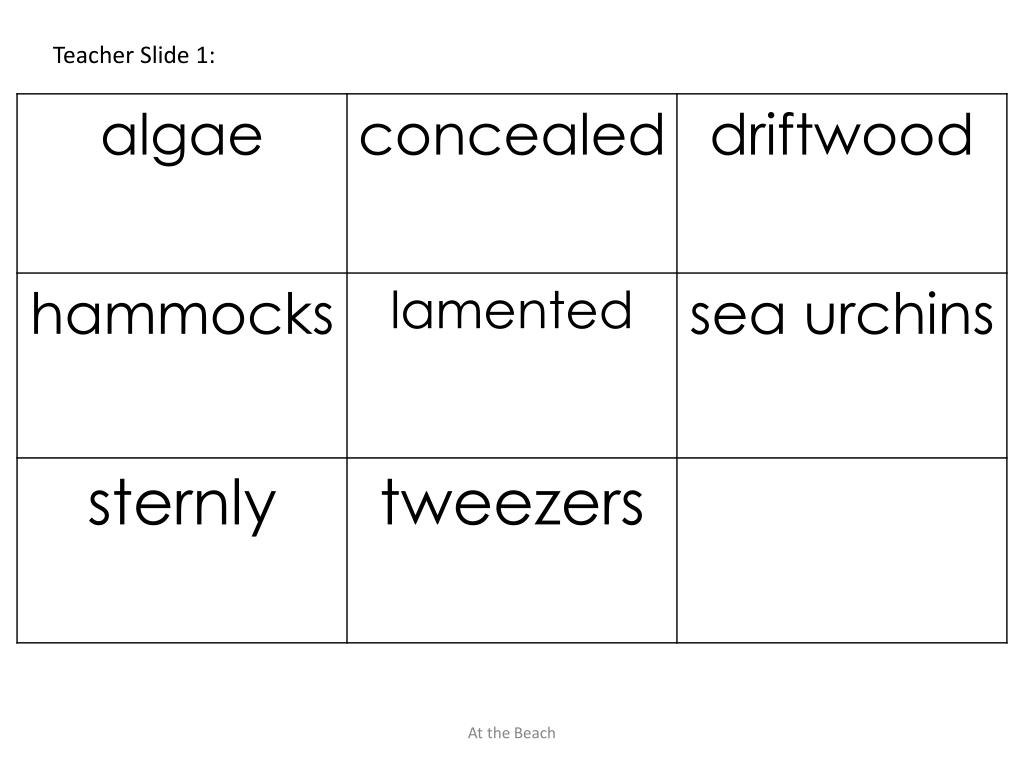 Teacher Slide 1:

| algae | concealed | driftwood |
|---|---|---|
| hammocks | lamented | sea urchins |
| sternly | tweezers | |

At the Beach